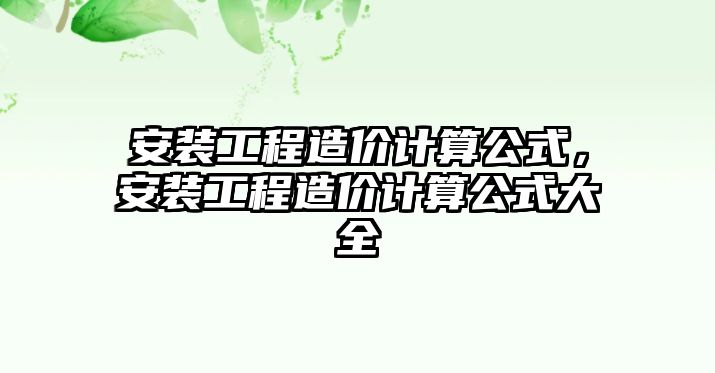 安装工程造价计算公式，安装工程造价计算公式大全